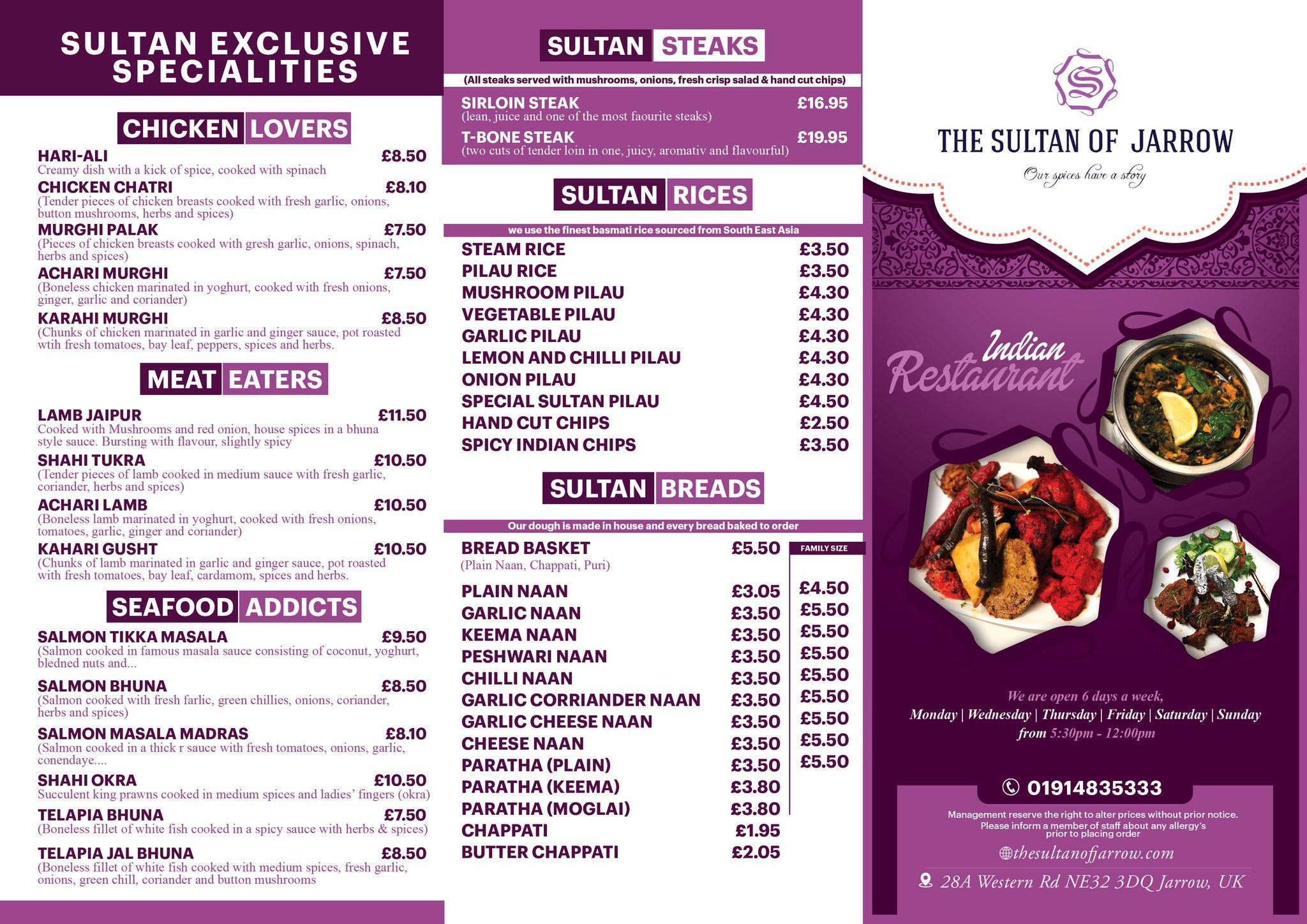 SULTAN EXCLUSIVE SPECIALITIES

CHICKEN LOVERS

HARI-ALI £8.50
Creamy dish with a kick of spice, cooked with spinach

CHICKEN CHATRI £8.10
(Tender pieces of chicken breasts cooked with fresh garlic, onions, button mushrooms, herbs and spices)

MURGHI PALAK £7.50
(Pieces of chicken breasts cooked with gresh garlic, onions, spinach, herbs and spices)

ACHARI MURGHI £7.50
(Boneless chicken marinated in yoghurt, cooked with fresh onions, ginger, garlic and coriander)

KARAHI MURGHI £8.50
(Chunks of chicken marinated in garlic and ginger sauce, pot roasted wtih fresh tomatoes, bay leaf, peppers, spices and herbs.

MEAT EATERS

LAMB JAIPUR £11.50
Cooked with Mushrooms and red onion, house spices in a bhuna style sauce. Bursting with flavour, slightly spicy

SHAHI TUKRA £10.50
(Tender pieces of lamb cooked in medium sauce with fresh garlic, coriander, herbs and spices)

ACHARI LAMB £10.50
(Boneless lamb marinated in yoghurt, cooked with fresh onions, tomatoes, garlic, ginger and coriander)

KAHARI GUSHT £10.50
(Chunks of lamb marinated in garlic and ginger sauce, pot roasted with fresh tomatoes, bay leaf, cardamom, spices and herbs.

SEAFOOD ADDICTS

SALMON TIKKA MASALA £9.50
(Salmon cooked in famous masala sauce consisting of coconut, yoghurt, bledned nuts and...

SALMON BHUNA £8.50
(Salmon cooked with fresh farlic, green chillies, onions, coriander, herbs and spices)

SALMON MASALA MADRAS £8.10
(Salmon cooked in a thick r sauce with fresh tomatoes, onions, garlic, conendaye....

SHAHI OKRA £10.50
Succulent king prawns cooked in medium spices and ladies' fingers (okra)

TELAPIA BHUNA £7.50
(Boneless fillet of white fish cooked in a spicy sauce with herbs & spices)

TELAPIA JAL BHUNA £8.50
(Boneless fillet of white fish cooked with medium spices, fresh garlic, onions, green chill, coriander and button mushrooms

SULTAN STEAKS

(All steaks served with mushrooms, onions, fresh crisp salad & hand cut chips)

SIRLOIN STEAK £16.95
(lean, juice and one of the most faourite steaks)

T-BONE STEAK £19.95
(two cuts of tender loin in one, juicy, aromativ and flavourful)

SULTAN RICES

we use the finest basmati rice sourced from South East Asia

| | |
|---|---|
| STEAM RICE | £3.50 |
| PILAU RICE | £3.50 |
| MUSHROOM PILAU | £4.30 |
| VEGETABLE PILAU | £4.30 |
| GARLIC PILAU | £4.30 |
| LEMON AND CHILLI PILAU | £4.30 |
| ONION PILAU | £4.30 |
| SPECIAL SULTAN PILAU | £4.50 |
| HAND CUT CHIPS | £2.50 |
| SPICY INDIAN CHIPS | £3.50 |

SULTAN BREADS

Our dough is made in house and every bread baked to order

| | | FAMILY SIZE |
|---|---|---|
| BREAD BASKET (Plain Naan, Chappati, Puri) | £5.50 | |
| PLAIN NAAN | £3.05 | £4.50 |
| GARLIC NAAN | £3.50 | £5.50 |
| KEEMA NAAN | £3.50 | £5.50 |
| PESHWARI NAAN | £3.50 | £5.50 |
| CHILLI NAAN | £3.50 | £5.50 |
| GARLIC CORRIANDER NAAN | £3.50 | £5.50 |
| GARLIC CHEESE NAAN | £3.50 | £5.50 |
| CHEESE NAAN | £3.50 | £5.50 |
| PARATHA (PLAIN) | £3.50 | £5.50 |
| PARATHA (KEEMA) | £3.80 | |
| PARATHA (MOGLAI) | £3.80 | |
| CHAPPATI | £1.95 | |
| BUTTER CHAPPATI | £2.05 | |

THE SULTAN OF JARROW
Our spices have a story

Indian Restaurant

We are open 6 days a week,
Monday | Wednesday | Thursday | Friday | Saturday | Sunday
from 5:30pm - 12:00pm

01914835333

Management reserve the right to alter prices without prior notice.
Please inform a member of staff about any allergy's prior to placing order

thesultanofjarrow.com

28A Western Rd NE32 3DQ Jarrow, UK